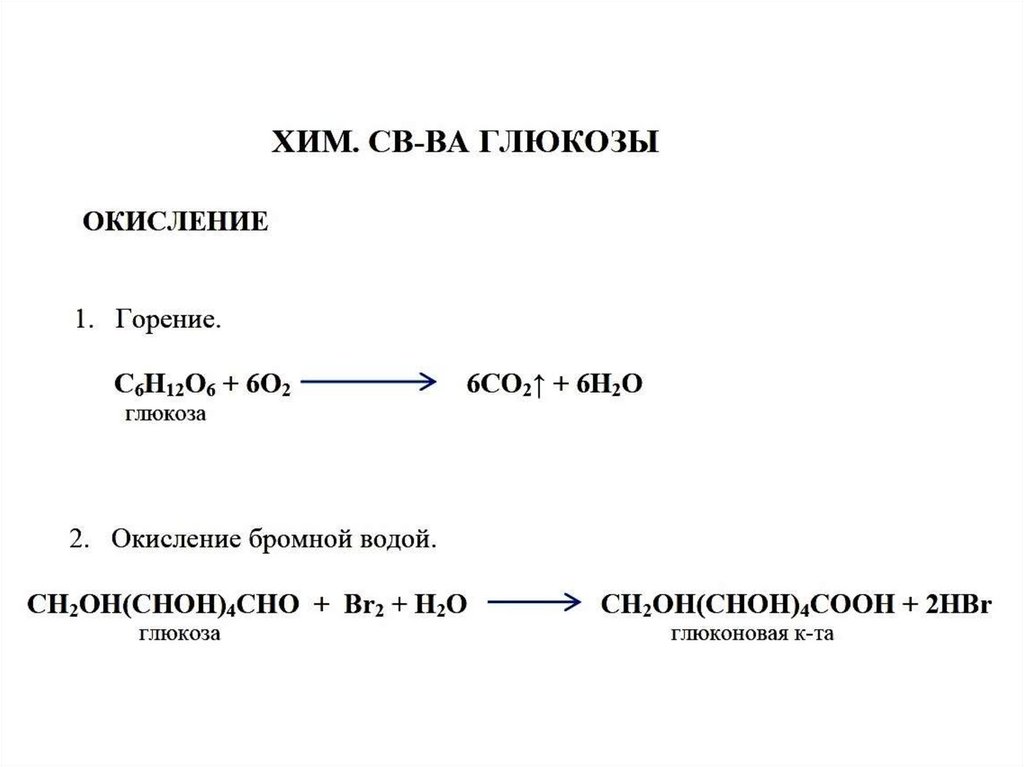 ХИМ. СВ-ВА ГЛЮКОЗЫ

ОКИСЛЕНИЕ

1. Горение.

$C_6H_{12}O_6 + 6O_2 \longrightarrow 6CO_2\uparrow + 6H_2O$
глюкоза

2. Окисление бромной водой.

$CH_2OH(CHOH)_4CHO + Br_2 + H_2O \longrightarrow CH_2OH(CHOH)_4COOH + 2HBr$
глюкоза глюконовая к-та